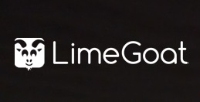 LimeGoat